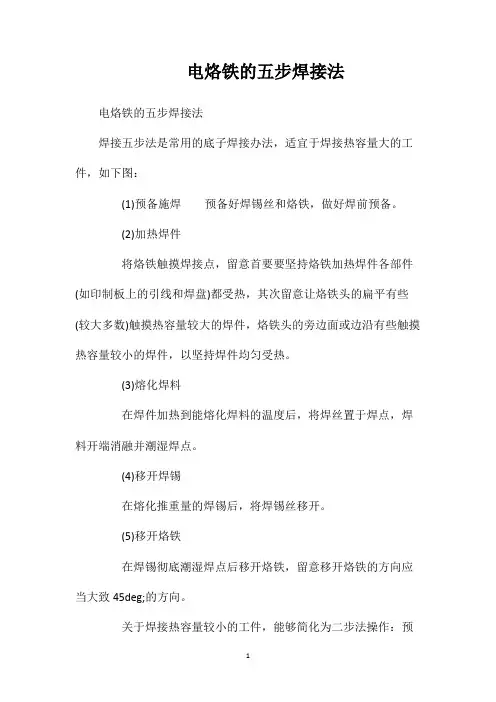 电烙铁的五步焊接法

电烙铁的五步焊接法

焊接五步法是常用的底子焊接办法，适宜于焊接热容量大的工件，如下图：

(1)预备施焊　　预备好焊锡丝和烙铁，做好焊前预备。

(2)加热焊件

将烙铁触摸焊接点，留意首要要坚持烙铁加热焊件各部件(如印制板上的引线和焊盘)都受热，其次留意让烙铁头的扁平有些(较大多数)触摸热容量较大的焊件，烙铁头的旁边面或边沿有些触摸热容量较小的焊件，以坚持焊件均匀受热。

(3)熔化焊料

在焊件加热到能熔化焊料的温度后，将焊丝置于焊点，焊料开端消融并潮湿焊点。

(4)移开焊锡

在熔化推重量的焊锡后，将焊锡丝移开。

(5)移开烙铁

在焊锡彻底潮湿焊点后移开烙铁，留意移开烙铁的方向应当大致 45deg;的方向。

关于焊接热容量较小的工件，能够简化为二步法操作：预

1